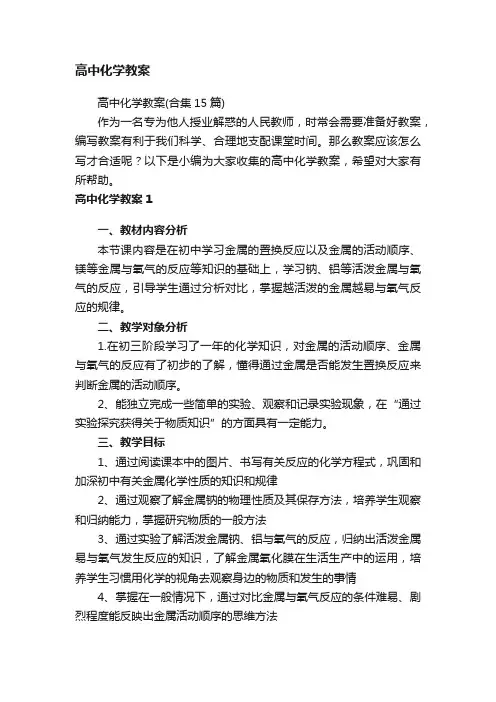 高中化学教案

高中化学教案(合集 15 篇)

作为一名专为他人授业解惑的人民教师，时常会需要准备好教案，编写教案有利于我们科学、合理地支配课堂时间。那么教案应该怎么写才合适呢？以下是小编为大家收集的高中化学教案，希望对大家有所帮助。

高中化学教案 1

一、教材内容分析

本节课内容是在初中学习金属的置换反应以及金属的活动顺序、镁等金属与氧气的反应等知识的基础上，学习钠、铝等活泼金属与氧气的反应，引导学生通过分析对比，掌握越活泼的金属越易与氧气反应的规律。

二、教学对象分析

1.在初三阶段学习了一年的化学知识，对金属的活动顺序、金属与氧气的反应有了初步的了解，懂得通过金属是否能发生置换反应来判断金属的活动顺序。

2、能独立完成一些简单的实验、观察和记录实验现象，在“通过实验探究获得关于物质知识”的方面具有一定能力。

三、教学目标

1、通过阅读课本中的图片、书写有关反应的化学方程式，巩固和加深初中有关金属化学性质的知识和规律

2、通过观察了解金属钠的物理性质及其保存方法，培养学生观察和归纳能力，掌握研究物质的一般方法

3、通过实验了解活泼金属钠、铝与氧气的反应，归纳出活泼金属易与氧气发生反应的知识，了解金属氧化膜在生活生产中的运用，培养学生习惯用化学的视角去观察身边的物质和发生的事情

4、掌握在一般情况下，通过对比金属与氧气反应的条件难易、剧烈程度能反映出金属活动顺序的思维方法